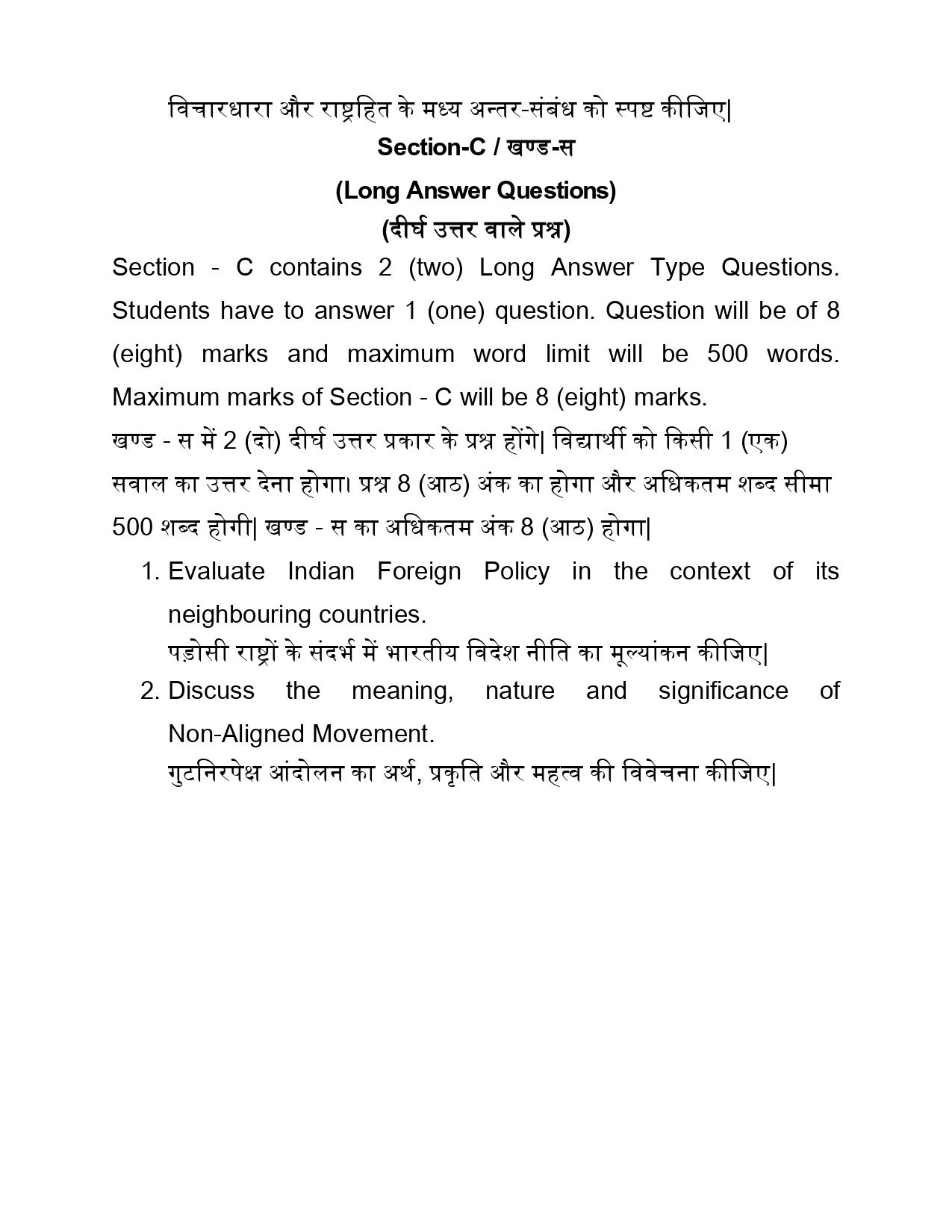 विचारधारा और राष्ट्रहित के मध्य अन्तर-संबंध को स्पष्ट कीजिए|

Section-C / खण्ड-स

(Long Answer Questions)

(दीर्घ उत्तर वाले प्रश्न)

Section - C contains 2 (two) Long Answer Type Questions. Students have to answer 1 (one) question. Question will be of 8 (eight) marks and maximum word limit will be 500 words. Maximum marks of Section - C will be 8 (eight) marks.

खण्ड - स में 2 (दो) दीर्घ उत्तर प्रकार के प्रश्न होंगे| विद्यार्थी को किसी 1 (एक) सवाल का उत्तर देना होगा। प्रश्न 8 (आठ) अंक का होगा और अधिकतम शब्द सीमा 500 शब्द होगी| खण्ड - स का अधिकतम अंक 8 (आठ) होगा|

1. Evaluate Indian Foreign Policy in the context of its neighbouring countries.
पड़ोसी राष्ट्रों के संदर्भ में भारतीय विदेश नीति का मूल्यांकन कीजिए|

2. Discuss the meaning, nature and significance of Non-Aligned Movement.
गुटनिरपेक्ष आंदोलन का अर्थ, प्रकृति और महत्व की विवेचना कीजिए|